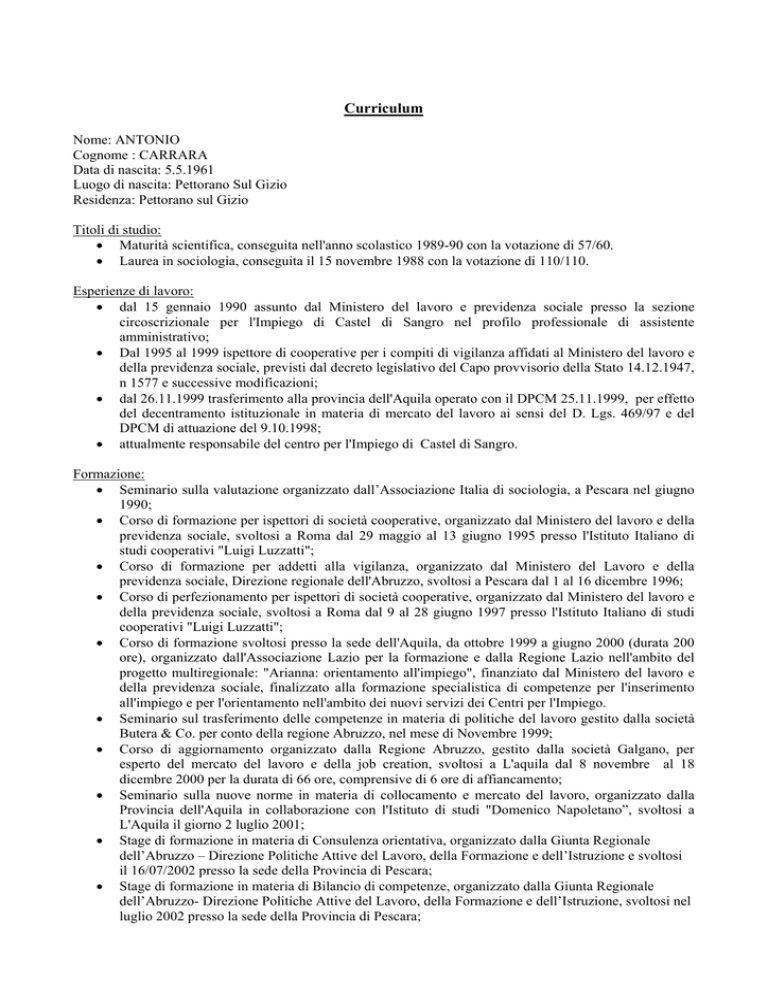 Curriculum

Nome: ANTONIO
Cognome : CARRARA
Data di nascita: 5.5.1961
Luogo di nascita: Pettorano Sul Gizio
Residenza: Pettorano sul Gizio

Titoli di studio:
• Maturità scientifica, conseguita nell'anno scolastico 1989-90 con la votazione di 57/60.
• Laurea in sociologia, conseguita il 15 novembre 1988 con la votazione di 110/110.

Esperienze di lavoro:
• dal 15 gennaio 1990 assunto dal Ministero del lavoro e previdenza sociale presso la sezione circoscrizionale per l'Impiego di Castel di Sangro nel profilo professionale di assistente amministrativo;
• Dal 1995 al 1999 ispettore di cooperative per i compiti di vigilanza affidati al Ministero del lavoro e della previdenza sociale, previsti dal decreto legislativo del Capo provvisorio della Stato 14.12.1947, n 1577 e successive modificazioni;
• dal 26.11.1999 trasferimento alla provincia dell'Aquila operato con il DPCM 25.11.1999, per effetto del decentramento istituzionale in materia di mercato del lavoro ai sensi del D. Lgs. 469/97 e del DPCM di attuazione del 9.10.1998;
• attualmente responsabile del centro per l'Impiego di Castel di Sangro.

Formazione:
• Seminario sulla valutazione organizzato dall'Associazione Italia di sociologia, a Pescara nel giugno 1990;
• Corso di formazione per ispettori di società cooperative, organizzato dal Ministero del lavoro e della previdenza sociale, svoltosi a Roma dal 29 maggio al 13 giugno 1995 presso l'Istituto Italiano di studi cooperativi "Luigi Luzzatti";
• Corso di formazione per addetti alla vigilanza, organizzato dal Ministero del Lavoro e della previdenza sociale, Direzione regionale dell'Abruzzo, svoltosi a Pescara dal 1 al 16 dicembre 1996;
• Corso di perfezionamento per ispettori di società cooperative, organizzato dal Ministero del lavoro e della previdenza sociale, svoltosi a Roma dal 9 al 28 giugno 1997 presso l'Istituto Italiano di studi cooperativi "Luigi Luzzatti";
• Corso di formazione svoltosi presso la sede dell'Aquila, da ottobre 1999 a giugno 2000 (durata 200 ore), organizzato dall'Associazione Lazio per la formazione e dalla Regione Lazio nell'ambito del progetto multiregionale: "Arianna: orientamento all'impiego", finanziato dal Ministero del lavoro e della previdenza sociale, finalizzato alla formazione specialistica di competenze per l'inserimento all'impiego e per l'orientamento nell'ambito dei nuovi servizi dei Centri per l'Impiego.
• Seminario sul trasferimento delle competenze in materia di politiche del lavoro gestito dalla società Butera & Co. per conto della regione Abruzzo, nel mese di Novembre 1999;
• Corso di aggiornamento organizzato dalla Regione Abruzzo, gestito dalla società Galgano, per esperto del mercato del lavoro e della job creation, svoltosi a L'aquila dal 8 novembre al 18 dicembre 2000 per la durata di 66 ore, comprensive di 6 ore di affiancamento;
• Seminario sulla nuove norme in materia di collocamento e mercato del lavoro, organizzato dalla Provincia dell'Aquila in collaborazione con l'Istituto di studi "Domenico Napoletano", svoltosi a L'Aquila il giorno 2 luglio 2001;
• Stage di formazione in materia di Consulenza orientativa, organizzato dalla Giunta Regionale dell'Abruzzo – Direzione Politiche Attive del Lavoro, della Formazione e dell'Istruzione e svoltosi il 16/07/2002 presso la sede della Provincia di Pescara;
• Stage di formazione in materia di Bilancio di competenze, organizzato dalla Giunta Regionale dell'Abruzzo- Direzione Politiche Attive del Lavoro, della Formazione e dell'Istruzione, svoltosi nel luglio 2002 presso la sede della Provincia di Pescara;